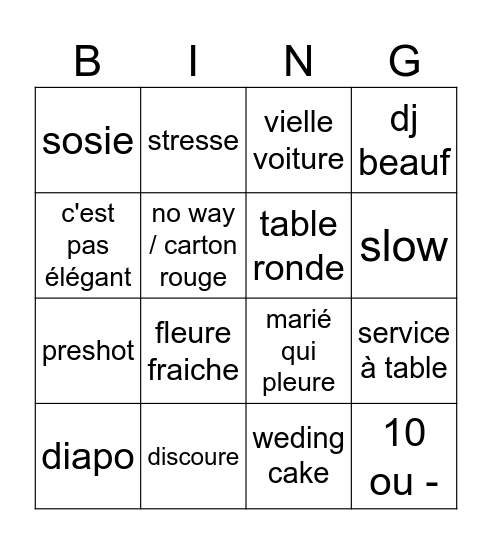 | B | I | N | G |
|---|---|---|---|
| sosie | stresse | vielle voiture | dj beauf |
| c'est pas élégant | no way / carton rouge | table ronde | slow |
| preshot | fleure fraiche | marié qui pleure | service à table |
| diapo | discoure | weding cake | 10 ou - |